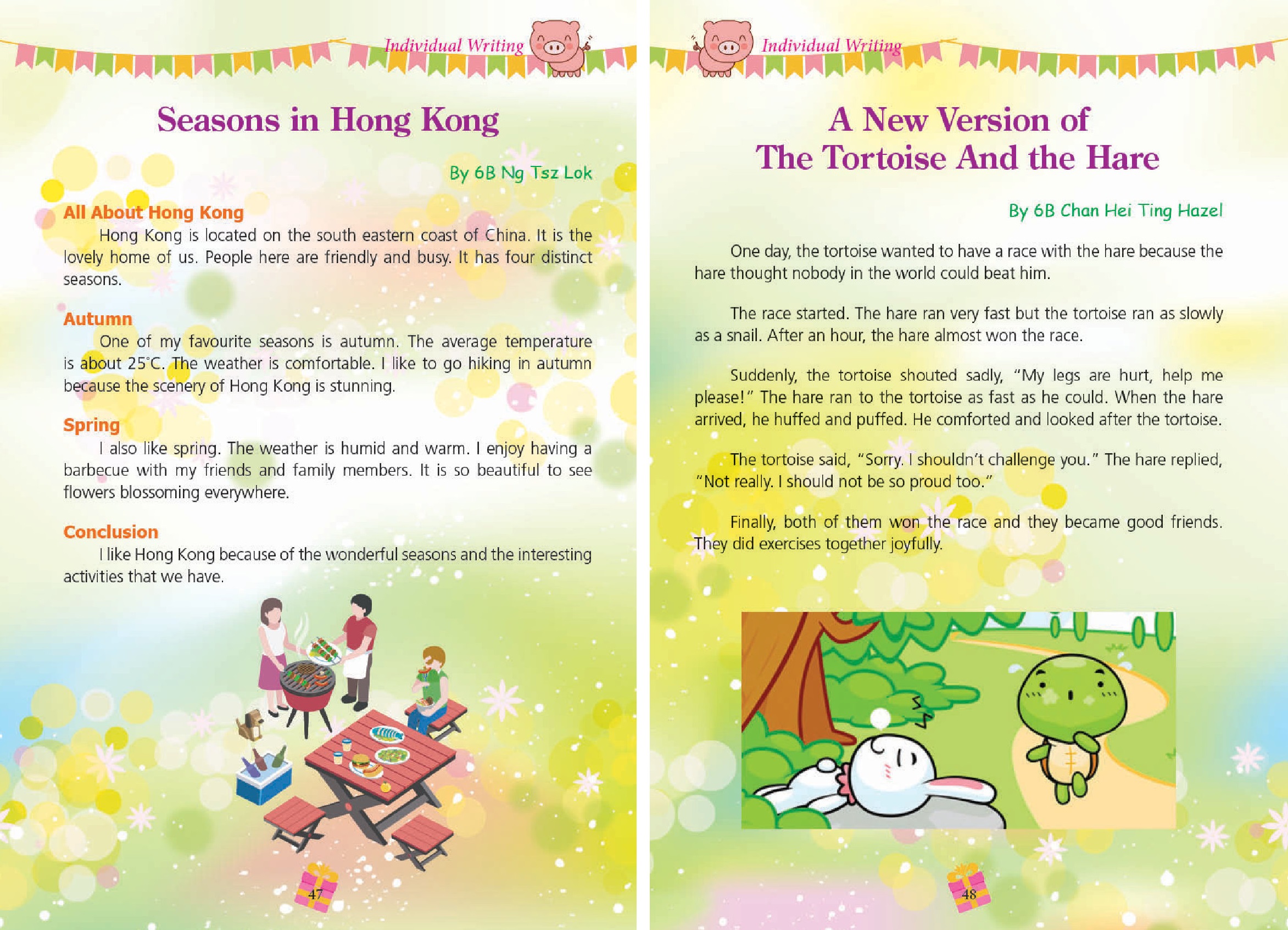 Individual Writing

Seasons in Hong Kong

By 6B Ng Tsz Lok

All About Hong Kong

Hong Kong is located on the south eastern coast of China. It is the lovely home of us. People here are friendly and busy. It has four distinct seasons.

Autumn

One of my favourite seasons is autumn. The average temperature is about 25°C. The weather is comfortable. I like to go hiking in autumn because the scenery of Hong Kong is stunning.

Spring

I also like spring. The weather is humid and warm. I enjoy having a barbecue with my friends and family members. It is so beautiful to see flowers blossoming everywhere.

Conclusion

I like Hong Kong because of the wonderful seasons and the interesting activities that we have.

47

Individual Writing

A New Version of The Tortoise And the Hare

By 6B Chan Hei Ting Hazel

One day, the tortoise wanted to have a race with the hare because the hare thought nobody in the world could beat him.

The race started. The hare ran very fast but the tortoise ran as slowly as a snail. After an hour, the hare almost won the race.

Suddenly, the tortoise shouted sadly, "My legs are hurt, help me please!" The hare ran to the tortoise as fast as he could. When the hare arrived, he huffed and puffed. He comforted and looked after the tortoise.

The tortoise said, "Sorry. I shouldn't challenge you." The hare replied, "Not really. I should not be so proud too."

Finally, both of them won the race and they became good friends. They did exercises together joyfully.

48